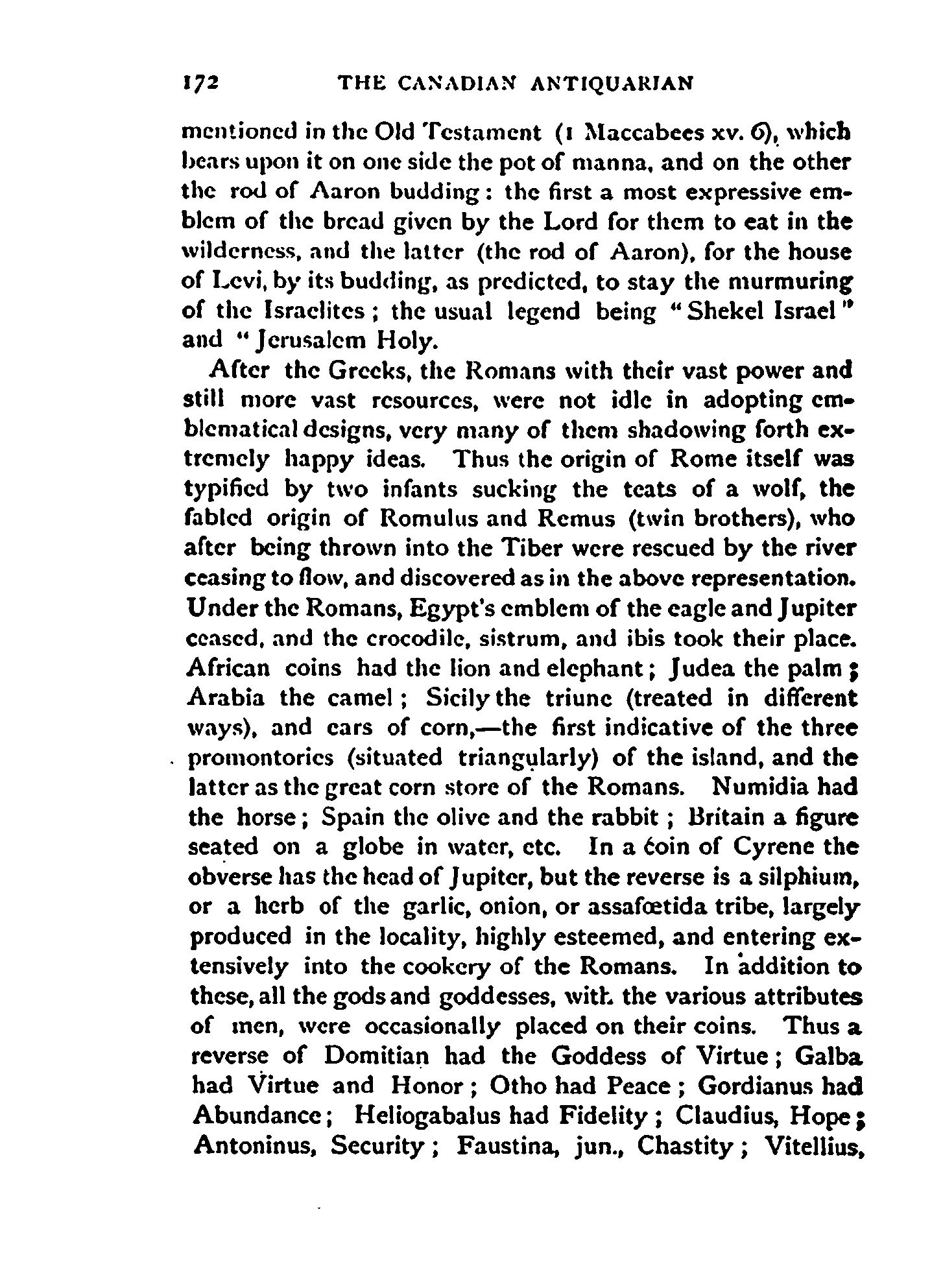 172 THE CANADIAN ANTIQUARIAN

mentioned in the Old Testament (1 Maccabees xv. 6), which bears upon it on one side the pot of manna, and on the other the rod of Aaron budding: the first a most expressive emblem of the bread given by the Lord for them to eat in the wilderness, and the latter (the rod of Aaron), for the house of Levi, by its budding, as predicted, to stay the murmuring of the Israelites; the usual legend being "Shekel Israel" and "Jerusalem Holy.

After the Greeks, the Romans with their vast power and still more vast resources, were not idle in adopting emblematical designs, very many of them shadowing forth extremely happy ideas. Thus the origin of Rome itself was typified by two infants sucking the teats of a wolf, the fabled origin of Romulus and Remus (twin brothers), who after being thrown into the Tiber were rescued by the river ceasing to flow, and discovered as in the above representation. Under the Romans, Egypt's emblem of the eagle and Jupiter ceased, and the crocodile, sistrum, and ibis took their place. African coins had the lion and elephant; Judea the palm; Arabia the camel; Sicily the triune (treated in different ways), and ears of corn,—the first indicative of the three promontories (situated triangularly) of the island, and the latter as the great corn store of the Romans. Numidia had the horse; Spain the olive and the rabbit; Britain a figure seated on a globe in water, etc. In a coin of Cyrene the obverse has the head of Jupiter, but the reverse is a silphium, or a herb of the garlic, onion, or assafœtida tribe, largely produced in the locality, highly esteemed, and entering extensively into the cookery of the Romans. In addition to these, all the gods and goddesses, with the various attributes of men, were occasionally placed on their coins. Thus a reverse of Domitian had the Goddess of Virtue; Galba had Virtue and Honor; Otho had Peace; Gordianus had Abundance; Heliogabalus had Fidelity; Claudius, Hope; Antoninus, Security; Faustina, jun., Chastity; Vitellius,